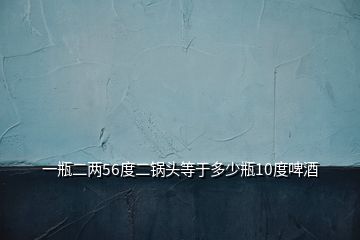 一瓶二两56度二锅头等于多少瓶10度啤酒